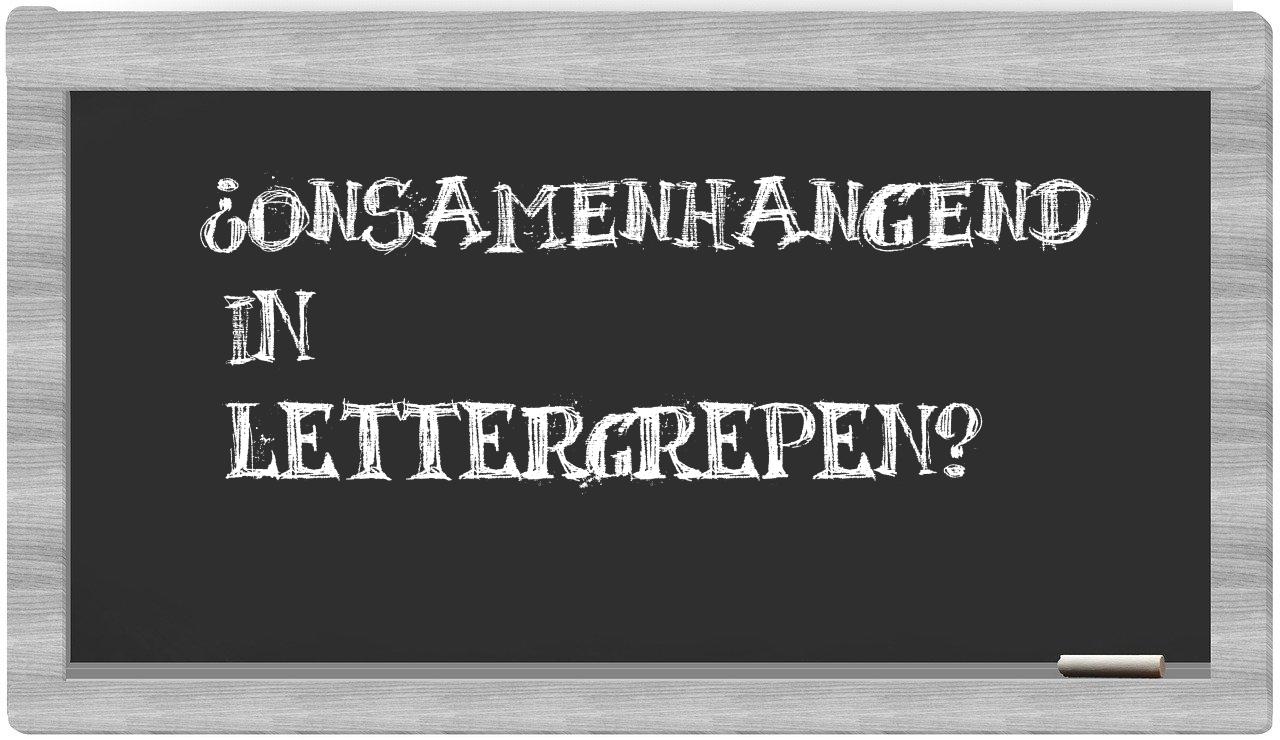 ¿ONSAMENHANGEND IN LETTERGREPEN?